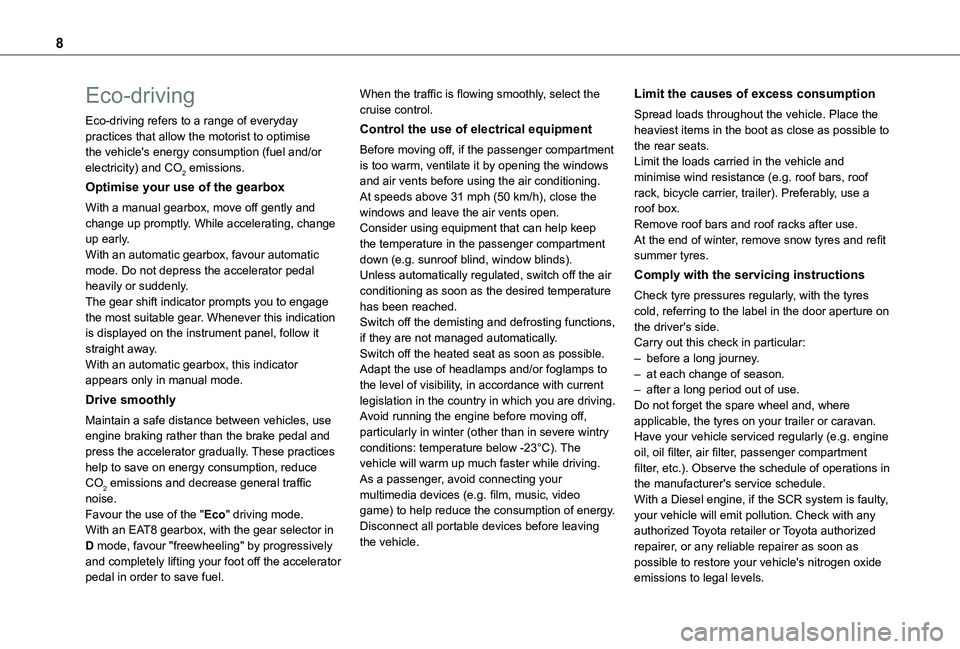 8

Eco-driving

Eco-driving refers to a range of everyday practices that allow the motorist to optimise the vehicle's energy consumption (fuel and/or electricity) and $CO_2$ emissions.

Optimise your use of the gearbox

With a manual gearbox, move off gently and change up promptly. While accelerating, change up early.
With an automatic gearbox, favour automatic mode. Do not depress the accelerator pedal heavily or suddenly.
The gear shift indicator prompts you to engage the most suitable gear. Whenever this indication is displayed on the instrument panel, follow it straight away.
With an automatic gearbox, this indicator appears only in manual mode.

Drive smoothly

Maintain a safe distance between vehicles, use engine braking rather than the brake pedal and press the accelerator gradually. These practices help to save on energy consumption, reduce $CO_2$ emissions and decrease general traffic noise.
Favour the use of the "Eco" driving mode.
With an EAT8 gearbox, with the gear selector in D mode, favour "freewheeling" by progressively and completely lifting your foot off the accelerator pedal in order to save fuel.

When the traffic is flowing smoothly, select the cruise control.

Control the use of electrical equipment

Before moving off, if the passenger compartment is too warm, ventilate it by opening the windows and air vents before using the air conditioning.
At speeds above 31 mph (50 km/h), close the windows and leave the air vents open.
Consider using equipment that can help keep the temperature in the passenger compartment down (e.g. sunroof blind, window blinds).
Unless automatically regulated, switch off the air conditioning as soon as the desired temperature has been reached.
Switch off the demisting and defrosting functions, if they are not managed automatically.
Switch off the heated seat as soon as possible.
Adapt the use of headlamps and/or foglamps to the level of visibility, in accordance with current legislation in the country in which you are driving.
Avoid running the engine before moving off, particularly in winter (other than in severe wintry conditions: temperature below -23°C). The vehicle will warm up much faster while driving.
As a passenger, avoid connecting your multimedia devices (e.g. film, music, video game) to help reduce the consumption of energy.
Disconnect all portable devices before leaving the vehicle.

Limit the causes of excess consumption

Spread loads throughout the vehicle. Place the heaviest items in the boot as close as possible to the rear seats.
Limit the loads carried in the vehicle and minimise wind resistance (e.g. roof bars, roof rack, bicycle carrier, trailer). Preferably, use a roof box.
Remove roof bars and roof racks after use.
At the end of winter, remove snow tyres and refit summer tyres.

Comply with the servicing instructions

Check tyre pressures regularly, with the tyres cold, referring to the label in the door aperture on the driver's side.
Carry out this check in particular:
– before a long journey.
– at each change of season.
– after a long period out of use.
Do not forget the spare wheel and, where applicable, the tyres on your trailer or caravan.
Have your vehicle serviced regularly (e.g. engine oil, oil filter, air filter, passenger compartment filter, etc.). Observe the schedule of operations in the manufacturer's service schedule.
With a Diesel engine, if the SCR system is faulty, your vehicle will emit pollution. Check with any authorized Toyota retailer or Toyota authorized repairer, or any reliable repairer as soon as possible to restore your vehicle's nitrogen oxide emissions to legal levels.

carmanualsonline.info